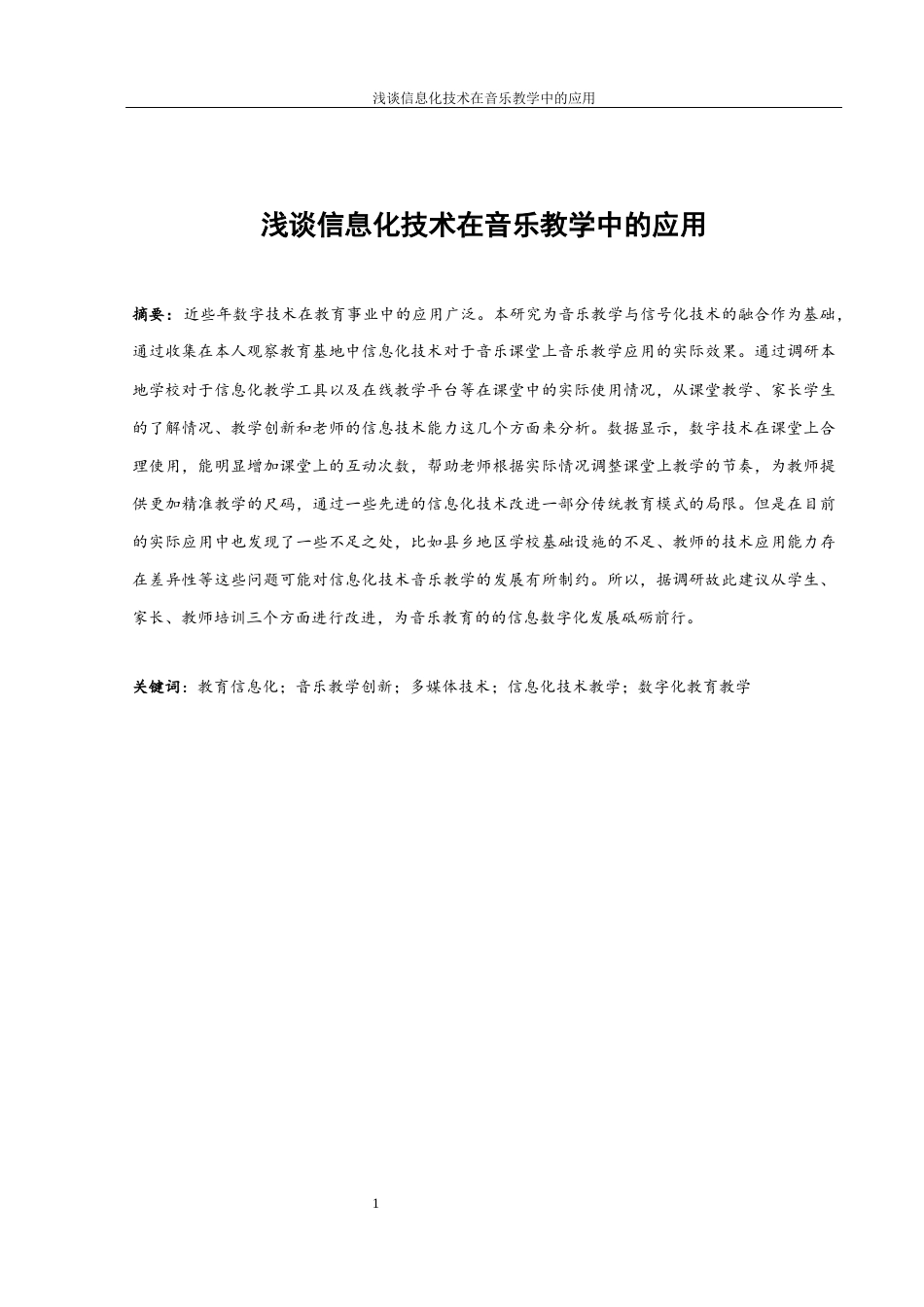 浅谈信息化技术在音乐教学中的应用

浅谈信息化技术在音乐教学中的应用

摘要：近些年数字技术在教育事业中的应用广泛。本研究为音乐教学与信号化技术的融合作为基础，通过收集在本人观察教育基地中信息化技术对于音乐课堂上音乐教学应用的实际效果。通过调研本地学校对于信息化教学工具以及在线教学平台等在课堂中的实际使用情况，从课堂教学、家长学生的了解情况、教学创新和老师的信息技术能力这几个方面来分析。数据显示，数字技术在课堂上合理使用，能明显增加课堂上的互动次数，帮助老师根据实际情况调整课堂上教学的节奏，为教师提供更加精准教学的尺码，通过一些先进的信息化技术改进一部分传统教育模式的局限。但是在目前的实际应用中也发现了一些不足之处，比如县乡地区学校基础设施的不足、教师的技术应用能力存在差异性等这些问题可能对信息化技术音乐教学的发展有所制约。所以，据调研故此建议从学生、家长、教师培训三个方面进行改进，为音乐教育的的信息数字化发展砥砺前行。

关键词：教育信息化；音乐教学创新；多媒体技术；信息化技术教学；数字化教育教学

1